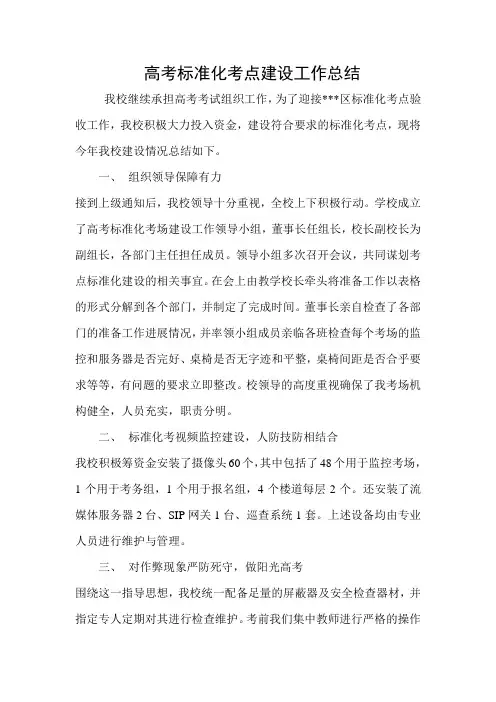 高考标准化考点建设工作总结

我校继续承担高考考试组织工作，为了迎接***区标准化考点验收工作，我校积极大力投入资金，建设符合要求的标准化考点，现将今年我校建设情况总结如下。

一、 组织领导保障有力

接到上级通知后，我校领导十分重视，全校上下积极行动。学校成立了高考标准化考场建设工作领导小组，董事长任组长，校长副校长为副组长，各部门主任担任成员。领导小组多次召开会议，共同谋划考点标准化建设的相关事宜。在会上由教学校长牵头将准备工作以表格的形式分解到各个部门，并制定了完成时间。董事长亲自检查了各部门的准备工作进展情况，并率领小组成员亲临各班检查每个考场的监控和服务器是否完好、桌椅是否无字迹和平整，桌椅间距是否合乎要求等等，有问题的要求立即整改。校领导的高度重视确保了我考场机构健全，人员充实，职责分明。

二、 标准化考视频监控建设，人防技防相结合

我校积极筹资金安装了摄像头60个，其中包括了48个用于监控考场，1个用于考务组，1个用于报名组，4个楼道每层2个。还安装了流媒体服务器2台、SIP网关1台、巡查系统1套。上述设备均由专业人员进行维护与管理。

三、 对作弊现象严防死守，做阳光高考

围绕这一指导思想，我校统一配备足量的屏蔽器及安全检查器材，并指定专人定期对其进行检查维护。考前我们集中教师进行严格的操作